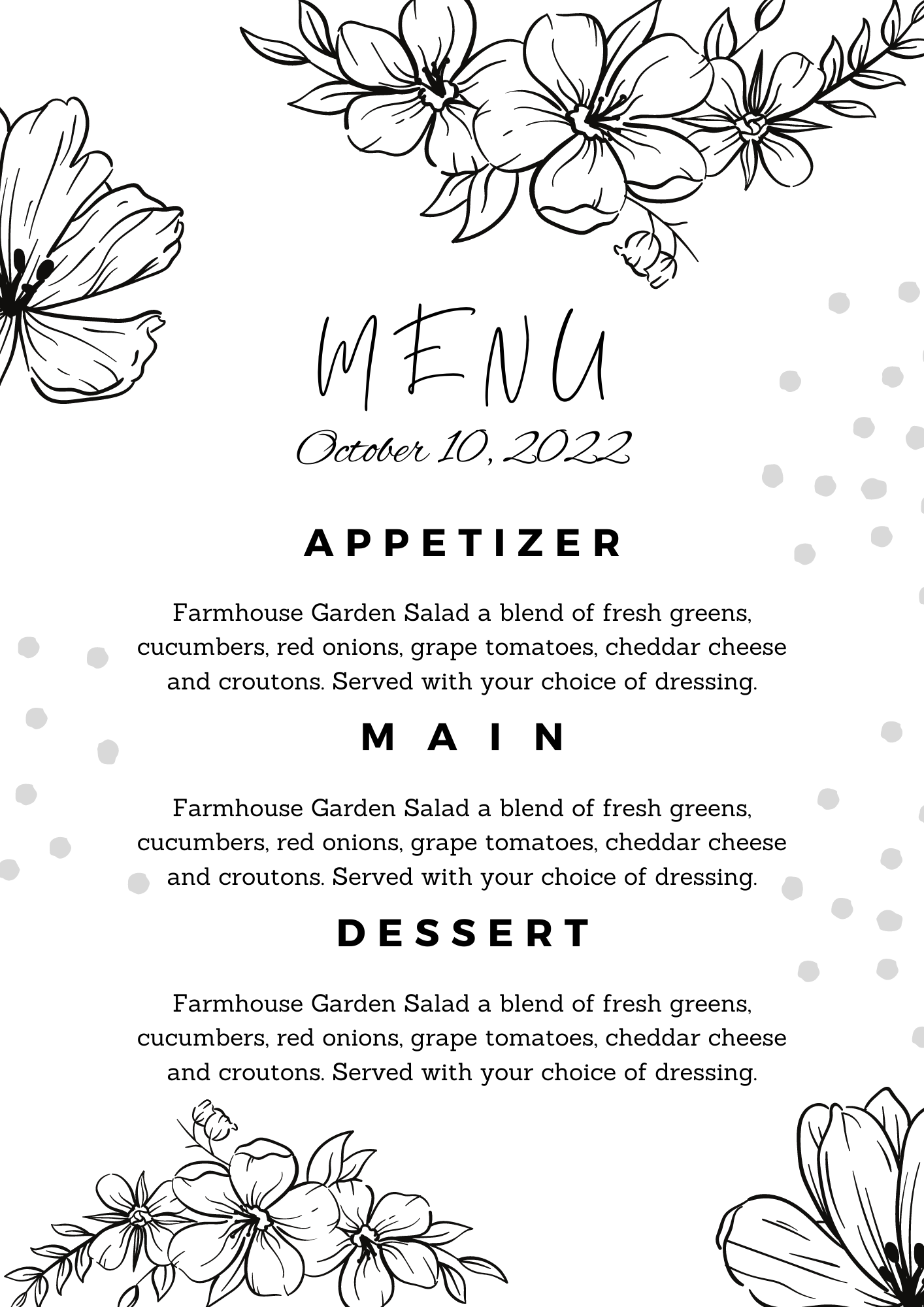 MENU

October 10, 2022

APPETIZER

Farmhouse Garden Salad a blend of fresh greens, cucumbers, red onions, grape tomatoes, cheddar cheese and croutons. Served with your choice of dressing.

MAIN

Farmhouse Garden Salad a blend of fresh greens, cucumbers, red onions, grape tomatoes, cheddar cheese and croutons. Served with your choice of dressing.

DESSERT

Farmhouse Garden Salad a blend of fresh greens, cucumbers, red onions, grape tomatoes, cheddar cheese and croutons. Served with your choice of dressing.